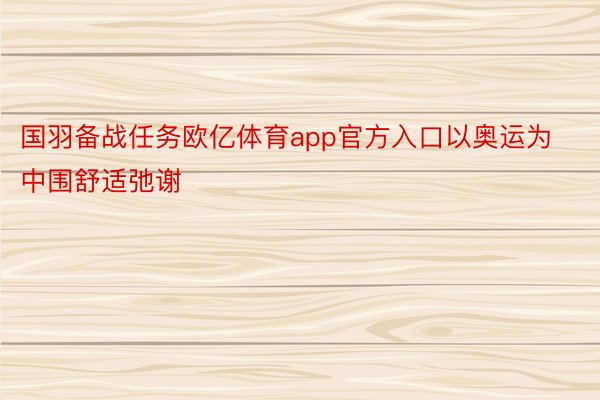 国羽备战任务欧亿体育app官方入口以奥运为中围舒适弛谢